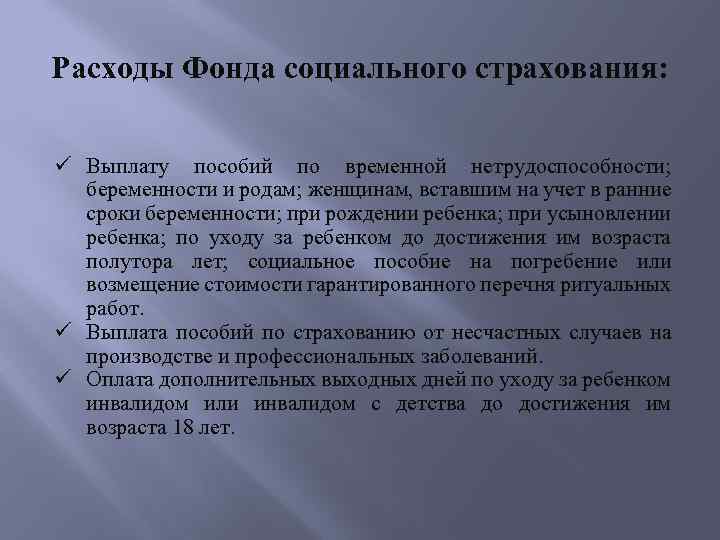 Расходы Фонда социального страхования:

✓ Выплату пособий по временной нетрудоспособности; беременности и родам; женщинам, вставшим на учет в ранние сроки беременности; при рождении ребенка; при усыновлении ребенка; по уходу за ребенком до достижения им возраста полутора лет; социальное пособие на погребение или возмещение стоимости гарантированного перечня ритуальных работ.
✓ Выплата пособий по страхованию от несчастных случаев на производстве и профессиональных заболеваний.
✓ Оплата дополнительных выходных дней по уходу за ребенком инвалидом или инвалидом с детства до достижения им возраста 18 лет.